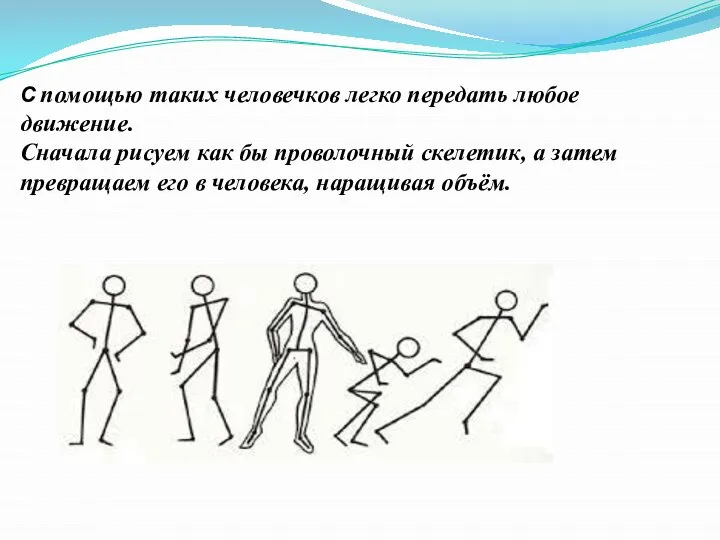 С помощью таких человечков легко передать любое движение.
Сначала рисуем как бы проволочный скелетик, а затем превращаем его в человека, наращивая объём.